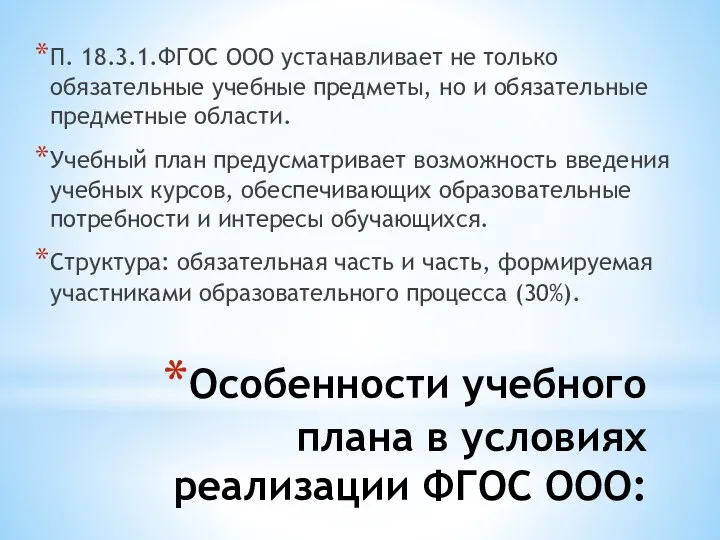 *П. 18.3.1.ФГОС ООО устанавливает не только обязательные учебные предметы, но и обязательные предметные области.

*Учебный план предусматривает возможность введения учебных курсов, обеспечивающих образовательные потребности и интересы обучающихся.

*Структура: обязательная часть и часть, формируемая участниками образовательного процесса (30%).

*Особенности учебного плана в условиях реализации ФГОС ООО: